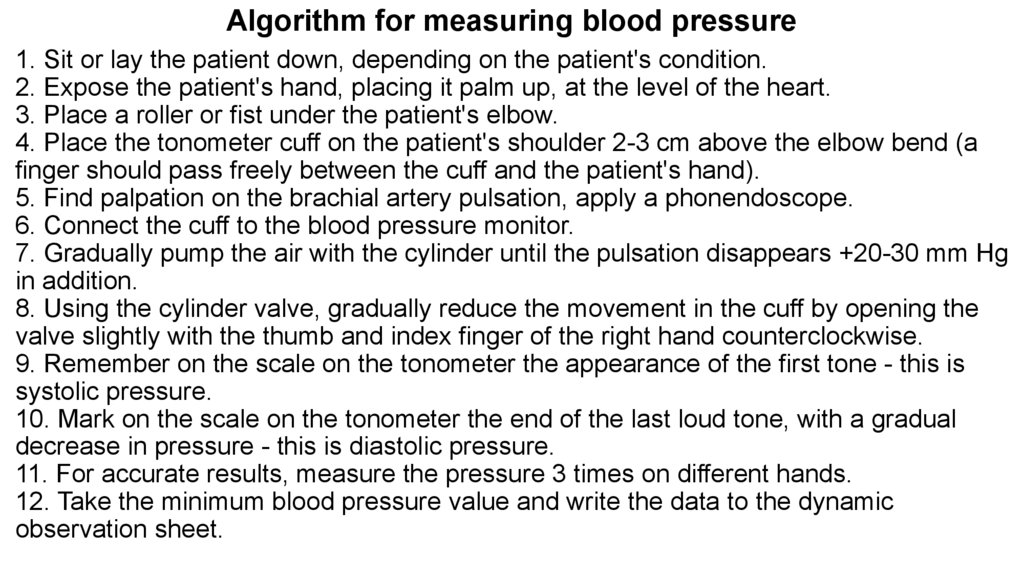 Algorithm for measuring blood pressure

1. Sit or lay the patient down, depending on the patient's condition.
2. Expose the patient's hand, placing it palm up, at the level of the heart.
3. Place a roller or fist under the patient's elbow.
4. Place the tonometer cuff on the patient's shoulder 2-3 cm above the elbow bend (a finger should pass freely between the cuff and the patient's hand).
5. Find palpation on the brachial artery pulsation, apply a phonendoscope.
6. Connect the cuff to the blood pressure monitor.
7. Gradually pump the air with the cylinder until the pulsation disappears +20-30 mm Hg in addition.
8. Using the cylinder valve, gradually reduce the movement in the cuff by opening the valve slightly with the thumb and index finger of the right hand counterclockwise.
9. Remember on the scale on the tonometer the appearance of the first tone - this is systolic pressure.
10. Mark on the scale on the tonometer the end of the last loud tone, with a gradual decrease in pressure - this is diastolic pressure.
11. For accurate results, measure the pressure 3 times on different hands.
12. Take the minimum blood pressure value and write the data to the dynamic observation sheet.